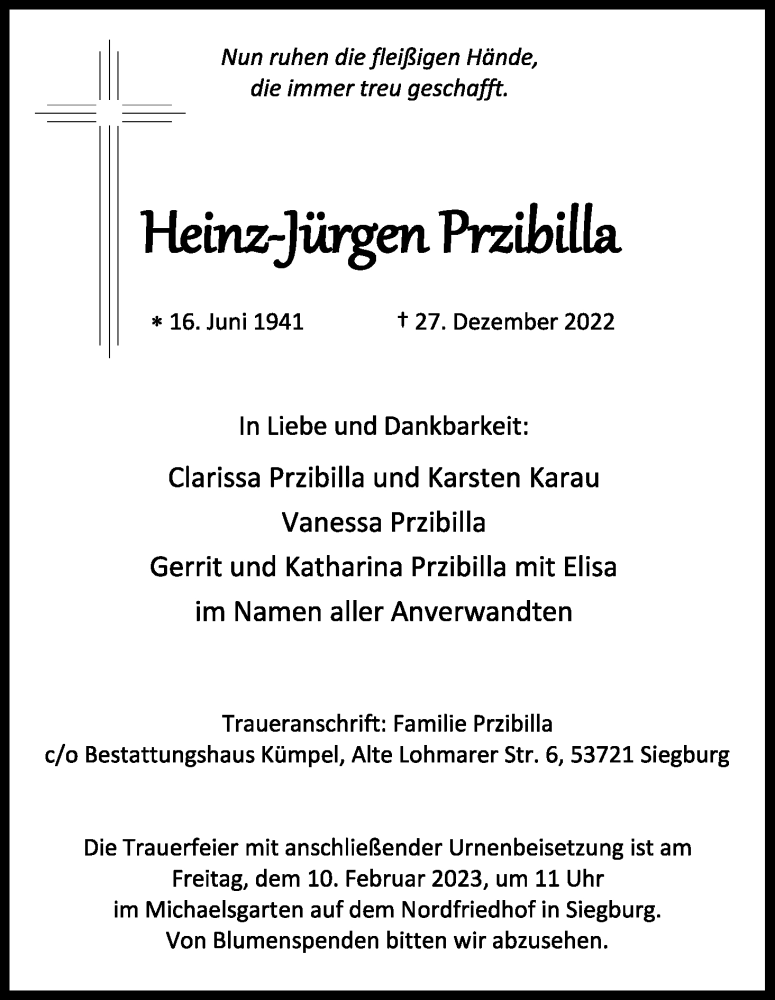 Nun ruhen die fleißigen Hände,
die immer treu geschafft.

Heinz-Jürgen Przibilla

* 16. Juni 1941 † 27. Dezember 2022

In Liebe und Dankbarkeit:

Clarissa Przibilla und Karsten Karau
Vanessa Przibilla
Gerrit und Katharina Przibilla mit Elisa
im Namen aller Anverwandten

Traueranschrift: Familie Przibilla
c/o Bestattungshaus Kümpel, Alte Lohmarer Str. 6, 53721 Siegburg

Die Trauerfeier mit anschließender Urnenbeisetzung ist am Freitag, dem 10. Februar 2023, um 11 Uhr im Michaelsgarten auf dem Nordfriedhof in Siegburg.
Von Blumenspenden bitten wir abzusehen.